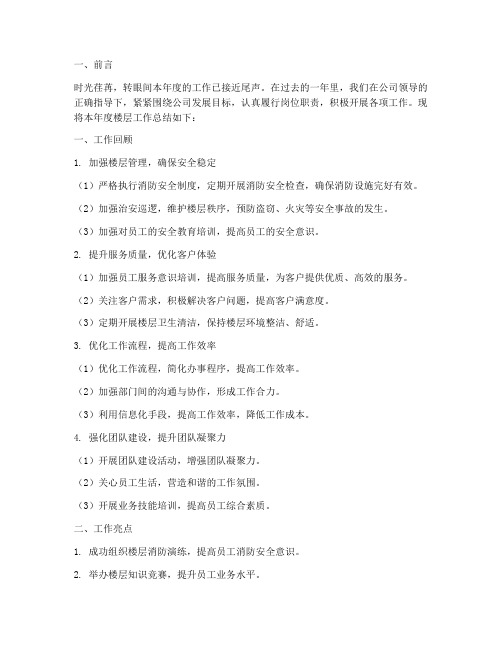 一、前言

时光荏苒，转眼间本年度的工作已接近尾声。在过去的一年里，我们在公司领导的正确指导下，紧紧围绕公司发展目标，认真履行岗位职责，积极开展各项工作。现将本年度楼层工作总结如下：

一、工作回顾

1. 加强楼层管理，确保安全稳定

（1）严格执行消防安全制度，定期开展消防安全检查，确保消防设施完好有效。

（2）加强治安巡逻，维护楼层秩序，预防盗窃、火灾等安全事故的发生。

（3）加强对员工的安全教育培训，提高员工的安全意识。

2. 提升服务质量，优化客户体验

（1）加强员工服务意识培训，提高服务质量，为客户提供优质、高效的服务。

（2）关注客户需求，积极解决客户问题，提高客户满意度。

（3）定期开展楼层卫生清洁，保持楼层环境整洁、舒适。

3. 优化工作流程，提高工作效率

（1）优化工作流程，简化办事程序，提高工作效率。

（2）加强部门间的沟通与协作，形成工作合力。

（3）利用信息化手段，提高工作效率，降低工作成本。

4. 强化团队建设，提升团队凝聚力

（1）开展团队建设活动，增强团队凝聚力。

（2）关心员工生活，营造和谐的工作氛围。

（3）开展业务技能培训，提高员工综合素质。

二、工作亮点

1. 成功组织楼层消防演练，提高员工消防安全意识。

2. 举办楼层知识竞赛，提升员工业务水平。